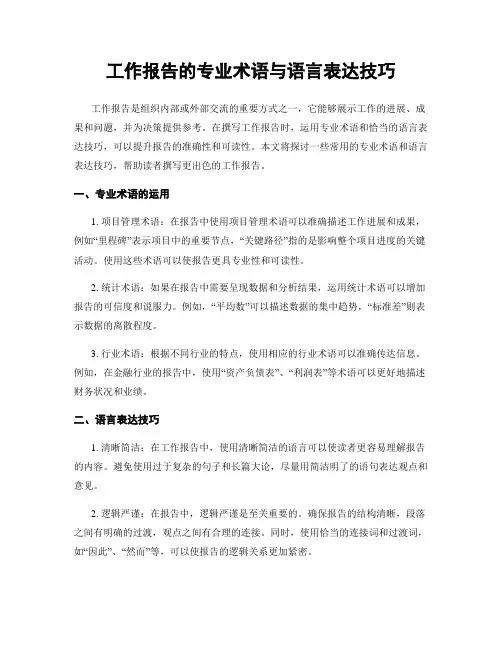 工作报告的专业术语与语言表达技巧

工作报告是组织内部或外部交流的重要方式之一，它能够展示工作的进展、成果和问题，并为决策提供参考。在撰写工作报告时，运用专业术语和恰当的语言表达技巧，可以提升报告的准确性和可读性。本文将探讨一些常用的专业术语和语言表达技巧，帮助读者撰写更出色的工作报告。

一、专业术语的运用

1. 项目管理术语：在报告中使用项目管理术语可以准确描述工作进展和成果，例如“里程碑”表示项目中的重要节点，“关键路径”指的是影响整个项目进度的关键活动。使用这些术语可以使报告更具专业性和可读性。

2. 统计术语：如果在报告中需要呈现数据和分析结果，运用统计术语可以增加报告的可信度和说服力。例如，“平均数”可以描述数据的集中趋势，“标准差”则表示数据的离散程度。

3. 行业术语：根据不同行业的特点，使用相应的行业术语可以准确传达信息。例如，在金融行业的报告中，使用“资产负债表”、“利润表”等术语可以更好地描述财务状况和业绩。

二、语言表达技巧

1. 清晰简洁：在工作报告中，使用清晰简洁的语言可以使读者更容易理解报告的内容。避免使用过于复杂的句子和长篇大论，尽量用简洁明了的语句表达观点和意见。

2. 逻辑严谨：在报告中，逻辑严谨是至关重要的。确保报告的结构清晰，段落之间有明确的过渡，观点之间有合理的连接。同时，使用恰当的连接词和过渡词，如“因此”、“然而”等，可以使报告的逻辑关系更加紧密。